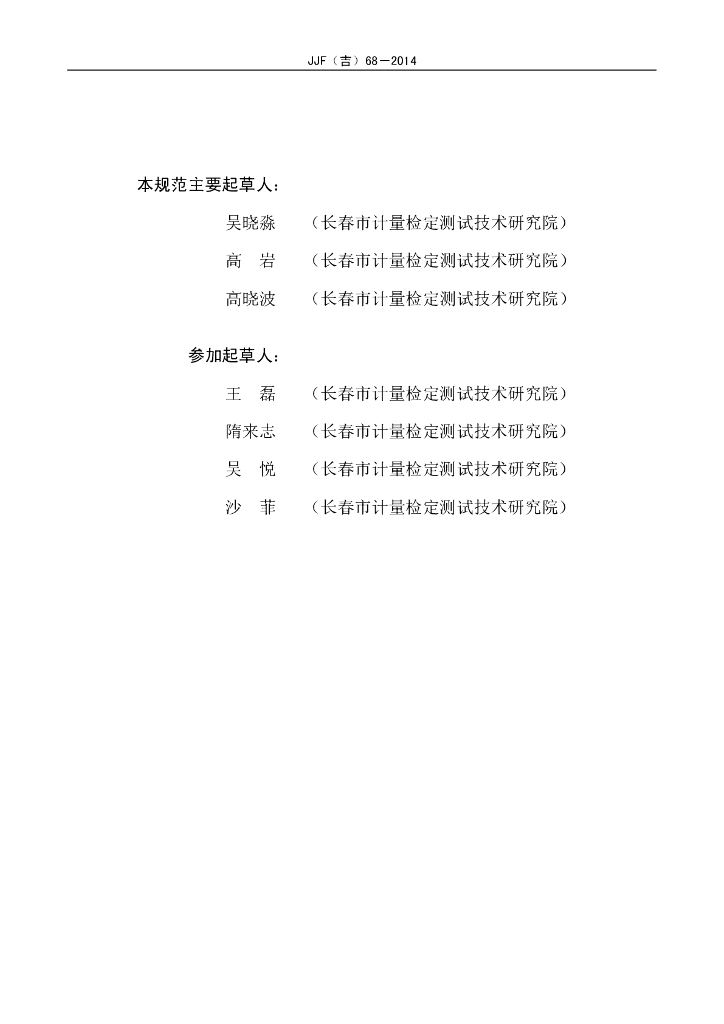 JJF（吉）68—2014

本规范主要起草人：

吴晓淼　（长春市计量检定测试技术研究院）

高　岩　（长春市计量检定测试技术研究院）

高晓波　（长春市计量检定测试技术研究院）

参加起草人：

王　磊　（长春市计量检定测试技术研究院）

隋来志　（长春市计量检定测试技术研究院）

吴　悦　（长春市计量检定测试技术研究院）

沙　菲　（长春市计量检定测试技术研究院）